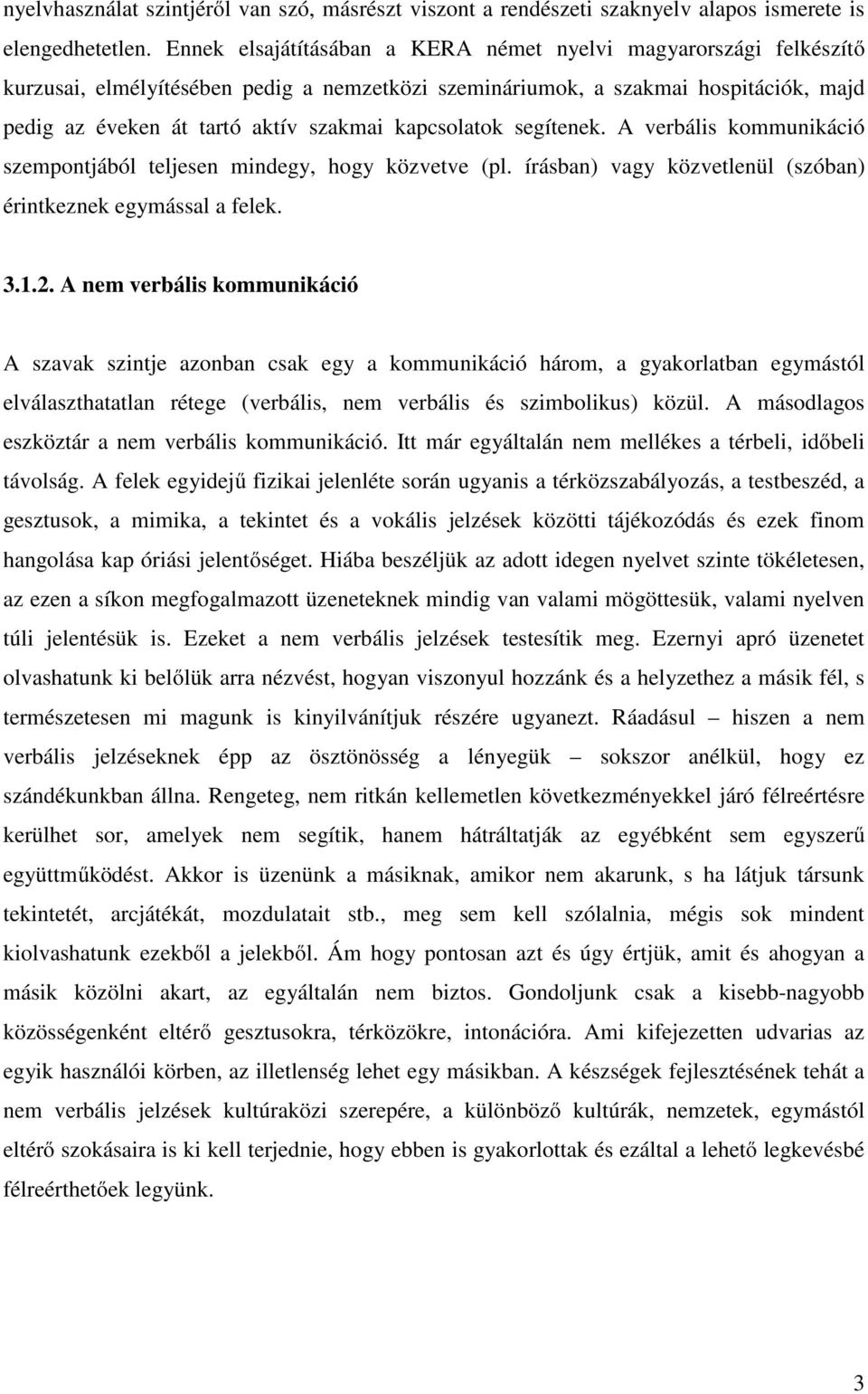 nyelvhasználat szintjéről van szó, másrészt viszont a rendészeti szaknyelv alapos ismerete is elengedhetetlen. Ennek elsajátításában a KERA német nyelvi magyarországi felkészítő kurzusai, elmélyítésében pedig a nemzetközi szemináriumok, a szakmai hospitációk, majd pedig az éveken át tartó aktív szakmai kapcsolatok segítenek. A verbális kommunikáció szempontjából teljesen mindegy, hogy közvetve (pl. írásban) vagy közvetlenül (szóban) érintkeznek egymással a felek.

3.1.2. A nem verbális kommunikáció

A szavak szintje azonban csak egy a kommunikáció három, a gyakorlatban egymástól elválaszthatatlan rétege (verbális, nem verbális és szimbolikus) közül. A másodlagos eszköztár a nem verbális kommunikáció. Itt már egyáltalán nem mellékes a térbeli, időbeli távolság. A felek egyidejű fizikai jelenléte során ugyanis a térközszabályozás, a testbeszéd, a gesztusok, a mimika, a tekintet és a vokális jelzések közötti tájékozódás és ezek finom hangolása kap óriási jelentőséget. Hiába beszéljük az adott idegen nyelvet szinte tökéletesen, az ezen a síkon megfogalmazott üzeneteknek mindig van valami mögöttesük, valami nyelven túli jelentésük is. Ezeket a nem verbális jelzések testesítik meg. Ezernyi apró üzenetet olvashatunk ki belőlük arra nézvést, hogyan viszonyul hozzánk és a helyzethez a másik fél, s természetesen mi magunk is kinyilvánítjuk részére ugyanezt. Ráadásul – hiszen a nem verbális jelzéseknek épp az ösztönösség a lényegük – sokszor anélkül, hogy ez szándékunkban állna. Rengeteg, nem ritkán kellemetlen következményekkel járó félreértésre kerülhet sor, amelyek nem segítik, hanem hátráltatják az egyébként sem egyszerű együttműködést. Akkor is üzenünk a másiknak, amikor nem akarunk, s ha látjuk társunk tekintetét, arcjátékát, mozdulatait stb., meg sem kell szólalnia, mégis sok mindent kiolvashatunk ezekből a jelekből. Ám hogy pontosan azt és úgy értjük, amit és ahogyan a másik közölni akart, az egyáltalán nem biztos. Gondoljunk csak a kisebb-nagyobb közösségenként eltérő gesztusokra, térközökre, intonációra. Ami kifejezetten udvarias az egyik használói körben, az illetlenség lehet egy másikban. A készségek fejlesztésének tehát a nem verbális jelzések kultúraközi szerepére, a különböző kultúrák, nemzetek, egymástól eltérő szokásaira is ki kell terjednie, hogy ebben is gyakorlottak és ezáltal a lehető legkevésbé félreérthetőek legyünk.

3